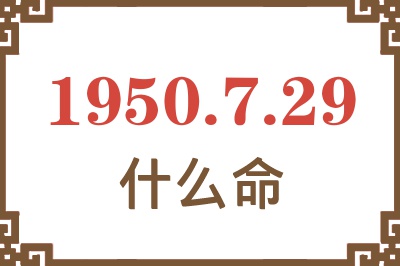 1950.7.29

什么命